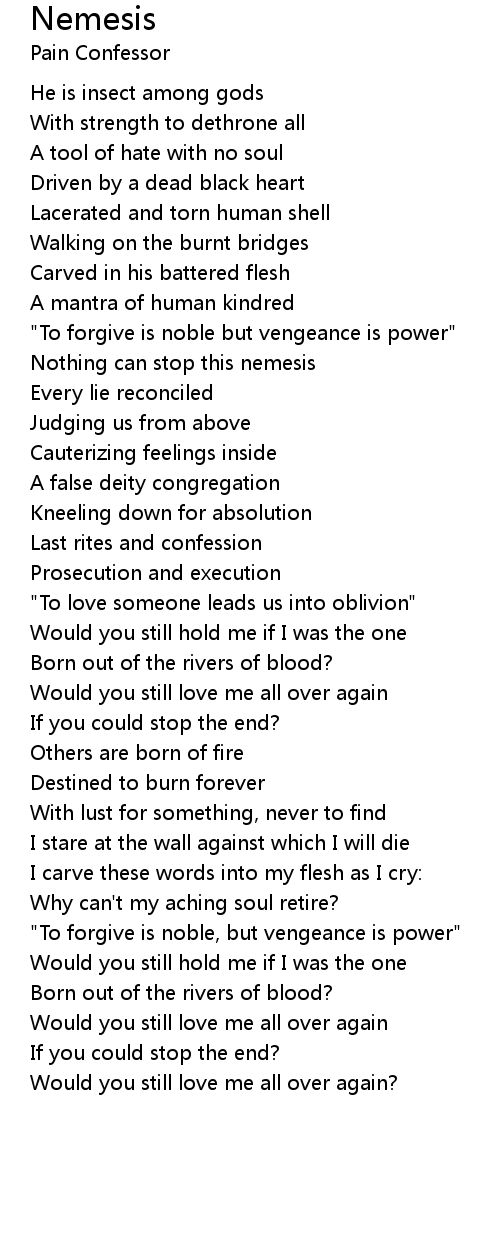 Nemesis
Pain Confessor

He is insect among gods
With strength to dethrone all
A tool of hate with no soul
Driven by a dead black heart
Lacerated and torn human shell
Walking on the burnt bridges
Carved in his battered flesh
A mantra of human kindred
"To forgive is noble but vengeance is power"
Nothing can stop this nemesis
Every lie reconciled
Judging us from above
Cauterizing feelings inside
A false deity congregation
Kneeling down for absolution
Last rites and confession
Prosecution and execution
"To love someone leads us into oblivion"
Would you still hold me if I was the one
Born out of the rivers of blood?
Would you still love me all over again
If you could stop the end?
Others are born of fire
Destined to burn forever
With lust for something, never to find
I stare at the wall against which I will die
I carve these words into my flesh as I cry:
Why can't my aching soul retire?
"To forgive is noble, but vengeance is power"
Would you still hold me if I was the one
Born out of the rivers of blood?
Would you still love me all over again
If you could stop the end?
Would you still love me all over again?